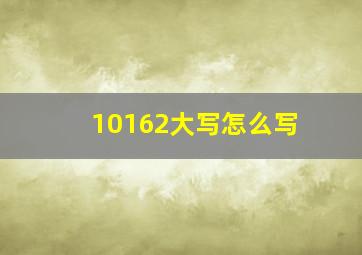 10162大写怎么写